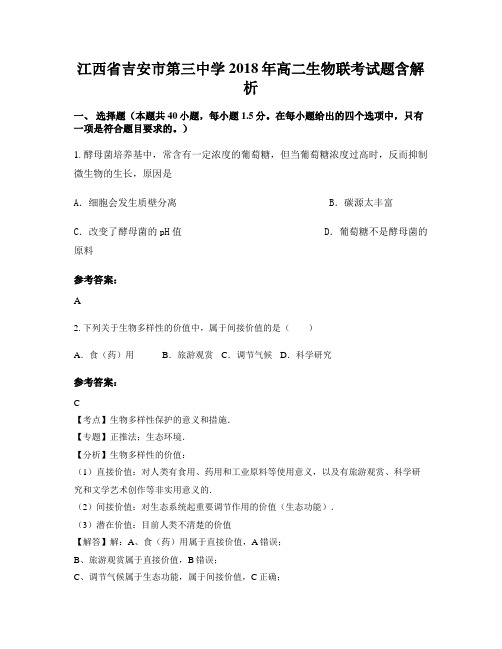 江西省吉安市第三中学2018年高二生物联考试题含解析

一、选择题（本题共40小题，每小题1.5分。在每小题给出的四个选项中，只有一项是符合题目要求的。）

1. 酵母菌培养基中，常含有一定浓度的葡萄糖，但当葡萄糖浓度过高时，反而抑制微生物的生长，原因是

A. 细胞会发生质壁分离　　B. 碳源太丰富

C. 改变了酵母菌的pH值　　D. 葡萄糖不是酵母菌的原料

参考答案:

A

2. 下列关于生物多样性的价值中，属于间接价值的是（　　）

A. 食（药）用　　B. 旅游观赏　C. 调节气候　D. 科学研究

参考答案:

C

【考点】生物多样性保护的意义和措施.

【专题】正推法；生态环境.

【分析】生物多样性的价值：

（1）直接价值：对人类有食用、药用和工业原料等使用意义，以及有旅游观赏、科学研究和文学艺术创作等非实用意义的.

（2）间接价值：对生态系统起重要调节作用的价值（生态功能）.

（3）潜在价值：目前人类不清楚的价值

【解答】解：A、食（药）用属于直接价值，A错误；

B、旅游观赏属于直接价值，B错误；

C、调节气候属于生态功能，属于间接价值，C正确；